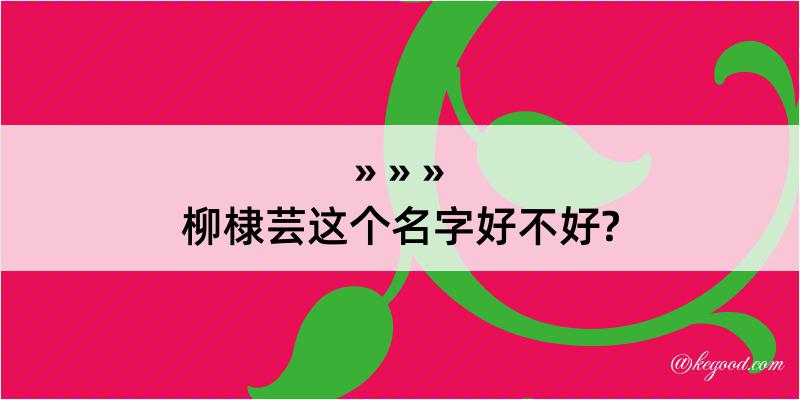 » » »
柳棣芸这个名字好不好?

@kegood.com